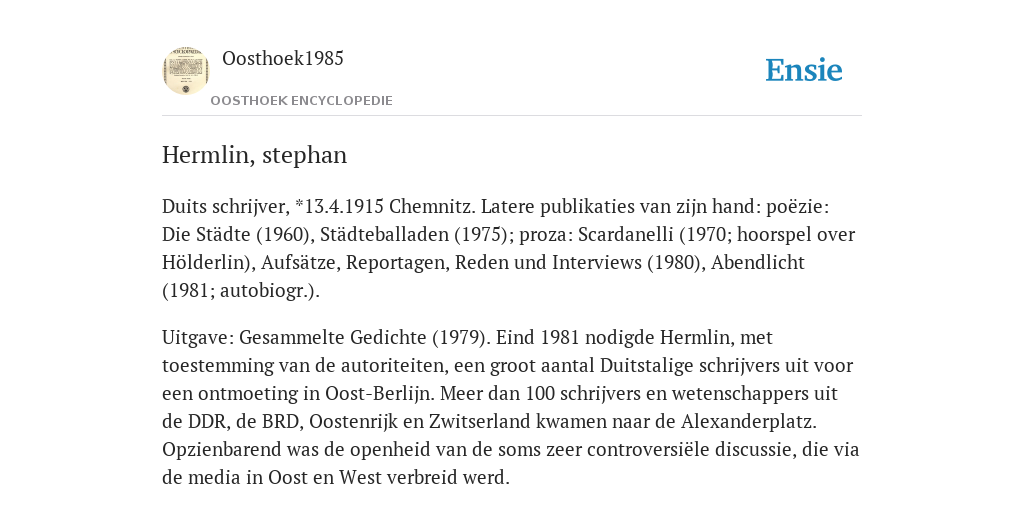 Oosthoek1985

OOSTHOEK ENCYCLOPEDIE

Ensie

Hermlin, stephan

Duits schrijver, *13.4.1915 Chemnitz. Latere publikaties van zijn hand: poëzie: Die Städte (1960), Städteballaden (1975); proza: Scardanelli (1970; hoorspel over Hölderlin), Aufsätze, Reportagen, Reden und Interviews (1980), Abendlicht (1981; autobiogr.).

Uitgave: Gesammelte Gedichte (1979). Eind 1981 nodigde Hermlin, met toestemming van de autoriteiten, een groot aantal Duitstalige schrijvers uit voor een ontmoeting in Oost-Berlijn. Meer dan 100 schrijvers en wetenschappers uit de DDR, de BRD, Oostenrijk en Zwitserland kwamen naar de Alexanderplatz. Opzienbarend was de openheid van de soms zeer controversiële discussie, die via de media in Oost en West verbreid werd.